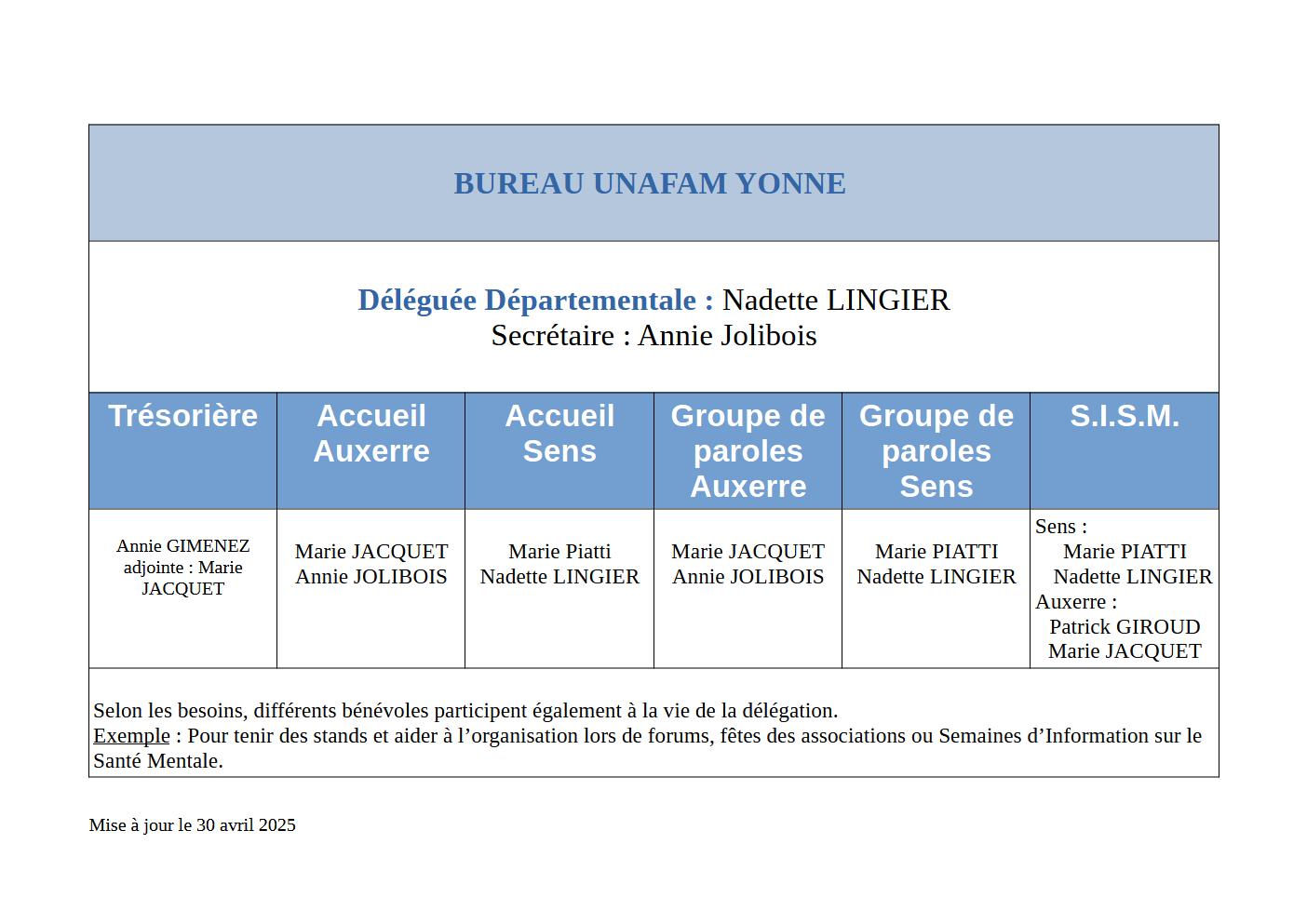 BUREAU UNAFAM YONNE

Déléguée Départementale : Nadette LINGIER
Secrétaire : Annie Jolibois

| Trésorière | Accueil Auxerre | Accueil Sens | Groupe de paroles Auxerre | Groupe de paroles Sens | S.I.S.M. |
|---|---|---|---|---|---|
| Annie GIMENEZ adjointe : Marie JACQUET | Marie JACQUET Annie JOLIBOIS | Marie Piatti Nadette LINGIER | Marie JACQUET Annie JOLIBOIS | Marie PIATTI Nadette LINGIER | Sens : Marie PIATTI Nadette LINGIER Auxerre : Patrick GIROUD Marie JACQUET |

Selon les besoins, différents bénévoles participent également à la vie de la délégation.
Exemple : Pour tenir des stands et aider à l'organisation lors de forums, fêtes des associations ou Semaines d'Information sur le Santé Mentale.

Mise à jour le 30 avril 2025